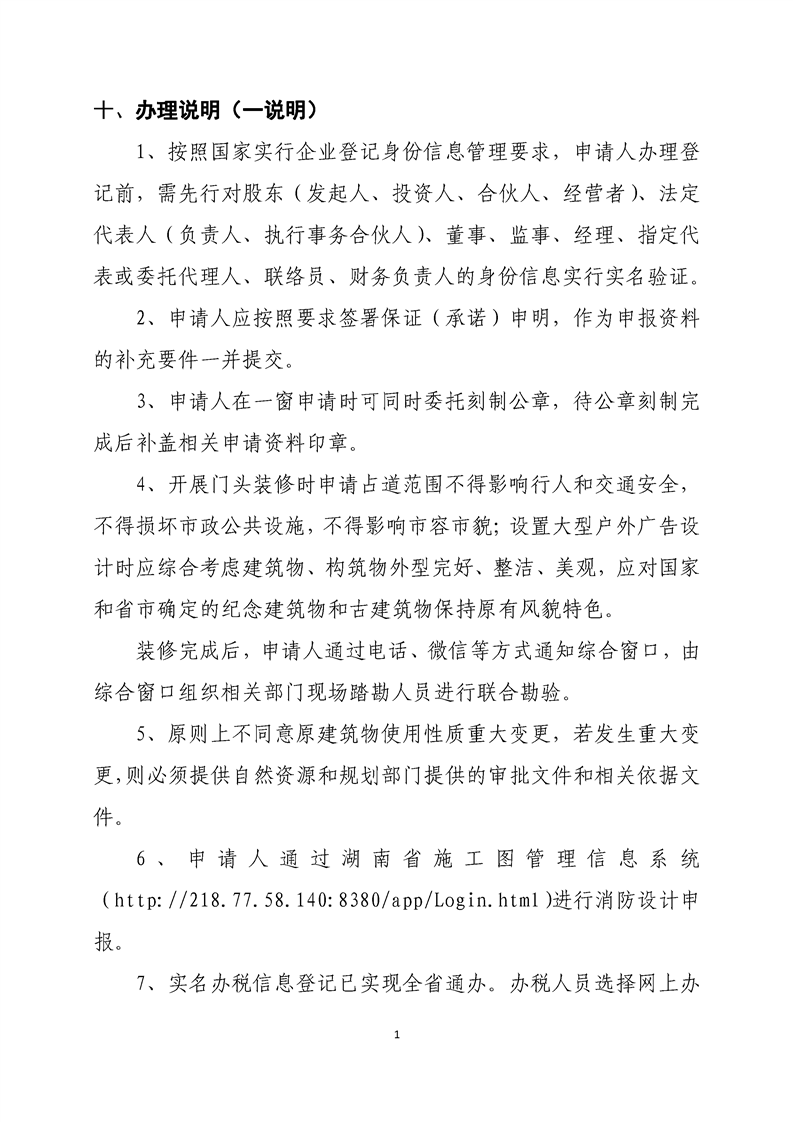 十、办理说明（一说明）

1、按照国家实行企业登记身份信息管理要求，申请人办理登记前，需先行对股东（发起人、投资人、合伙人、经营者）、法定代表人（负责人、执行事务合伙人）、董事、监事、经理、指定代表或委托代理人、联络员、财务负责人的身份信息实行实名验证。

2、申请人应按照要求签署保证（承诺）申明，作为申报资料的补充要件一并提交。

3、申请人在一窗申请时可同时委托刻制公章，待公章刻制完成后补盖相关申请资料印章。

4、开展门头装修时申请占道范围不得影响行人和交通安全，不得损坏市政公共设施，不得影响市容市貌；设置大型户外广告设计时应综合考虑建筑物、构筑物外型完好、整洁、美观，应对国家和省市确定的纪念建筑物和古建筑物保持原有风貌特色。

装修完成后，申请人通过电话、微信等方式通知综合窗口，由综合窗口组织相关部门现场踏勘人员进行联合勘验。

5、原则上不同意原建筑物使用性质重大变更，若发生重大变更，则必须提供自然资源和规划部门提供的审批文件和相关依据文件。

6、申请人通过湖南省施工图管理信息系统（http://218.77.58.140:8380/app/Login.html）进行消防设计申报。

7、实名办税信息登记已实现全省通办。办税人员选择网上办

1